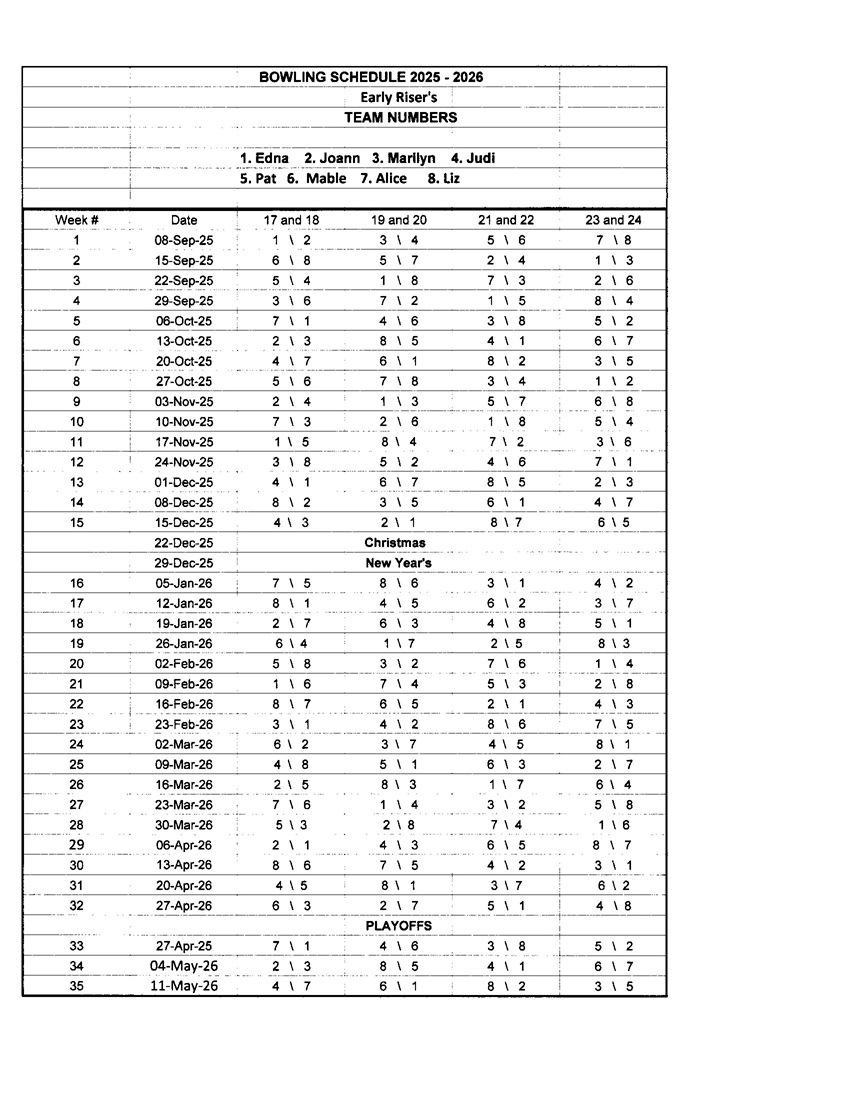 BOWLING SCHEDULE 2025 - 2026

Early Riser's

TEAM NUMBERS

1. Edna 2. Joann 3. Marilyn 4. Judi
5. Pat 6. Mable 7. Alice 8. Liz

| Week # | Date | 17 and 18 | 19 and 20 | 21 and 22 | 23 and 24 |
|---|---|---|---|---|---|
| 1 | 08-Sep-25 | 1 \ 2 | 3 \ 4 | 5 \ 6 | 7 \ 8 |
| 2 | 15-Sep-25 | 6 \ 8 | 5 \ 7 | 2 \ 4 | 1 \ 3 |
| 3 | 22-Sep-25 | 5 \ 4 | 1 \ 8 | 7 \ 3 | 2 \ 6 |
| 4 | 29-Sep-25 | 3 \ 6 | 7 \ 2 | 1 \ 5 | 8 \ 4 |
| 5 | 06-Oct-25 | 7 \ 1 | 4 \ 6 | 3 \ 8 | 5 \ 2 |
| 6 | 13-Oct-25 | 2 \ 3 | 8 \ 5 | 4 \ 1 | 6 \ 7 |
| 7 | 20-Oct-25 | 4 \ 7 | 6 \ 1 | 8 \ 2 | 3 \ 5 |
| 8 | 27-Oct-25 | 5 \ 6 | 7 \ 8 | 3 \ 4 | 1 \ 2 |
| 9 | 03-Nov-25 | 2 \ 4 | 1 \ 3 | 5 \ 7 | 6 \ 8 |
| 10 | 10-Nov-25 | 7 \ 3 | 2 \ 6 | 1 \ 8 | 5 \ 4 |
| 11 | 17-Nov-25 | 1 \ 5 | 8 \ 4 | 7 \ 2 | 3 \ 6 |
| 12 | 24-Nov-25 | 3 \ 8 | 5 \ 2 | 4 \ 6 | 7 \ 1 |
| 13 | 01-Dec-25 | 4 \ 1 | 6 \ 7 | 8 \ 5 | 2 \ 3 |
| 14 | 08-Dec-25 | 8 \ 2 | 3 \ 5 | 6 \ 1 | 4 \ 7 |
| 15 | 15-Dec-25 | 4 \ 3 | 2 \ 1 | 8 \ 7 | 6 \ 5 |
| | 22-Dec-25 | | Christmas | | |
| | 29-Dec-25 | | New Year's | | |
| 16 | 05-Jan-26 | 7 \ 5 | 8 \ 6 | 3 \ 1 | 4 \ 2 |
| 17 | 12-Jan-26 | 8 \ 1 | 4 \ 5 | 6 \ 2 | 3 \ 7 |
| 18 | 19-Jan-26 | 2 \ 7 | 6 \ 3 | 4 \ 8 | 5 \ 1 |
| 19 | 26-Jan-26 | 6 \ 4 | 1 \ 7 | 2 \ 5 | 8 \ 3 |
| 20 | 02-Feb-26 | 5 \ 8 | 3 \ 2 | 7 \ 6 | 1 \ 4 |
| 21 | 09-Feb-26 | 1 \ 6 | 7 \ 4 | 5 \ 3 | 2 \ 8 |
| 22 | 16-Feb-26 | 8 \ 7 | 6 \ 5 | 2 \ 1 | 4 \ 3 |
| 23 | 23-Feb-26 | 3 \ 1 | 4 \ 2 | 8 \ 6 | 7 \ 5 |
| 24 | 02-Mar-26 | 6 \ 2 | 3 \ 7 | 4 \ 5 | 8 \ 1 |
| 25 | 09-Mar-26 | 4 \ 8 | 5 \ 1 | 6 \ 3 | 2 \ 7 |
| 26 | 16-Mar-26 | 2 \ 5 | 8 \ 3 | 1 \ 7 | 6 \ 4 |
| 27 | 23-Mar-26 | 7 \ 6 | 1 \ 4 | 3 \ 2 | 5 \ 8 |
| 28 | 30-Mar-26 | 5 \ 3 | 2 \ 8 | 7 \ 4 | 1 \ 6 |
| 29 | 06-Apr-26 | 2 \ 1 | 4 \ 3 | 6 \ 5 | 8 \ 7 |
| 30 | 13-Apr-26 | 8 \ 6 | 7 \ 5 | 4 \ 2 | 3 \ 1 |
| 31 | 20-Apr-26 | 4 \ 5 | 8 \ 1 | 3 \ 7 | 6 \ 2 |
| 32 | 27-Apr-26 | 6 \ 3 | 2 \ 7 | 5 \ 1 | 4 \ 8 |
| | | | PLAYOFFS | | |
| 33 | 27-Apr-25 | 7 \ 1 | 4 \ 6 | 3 \ 8 | 5 \ 2 |
| 34 | 04-May-26 | 2 \ 3 | 8 \ 5 | 4 \ 1 | 6 \ 7 |
| 35 | 11-May-26 | 4 \ 7 | 6 \ 1 | 8 \ 2 | 3 \ 5 |